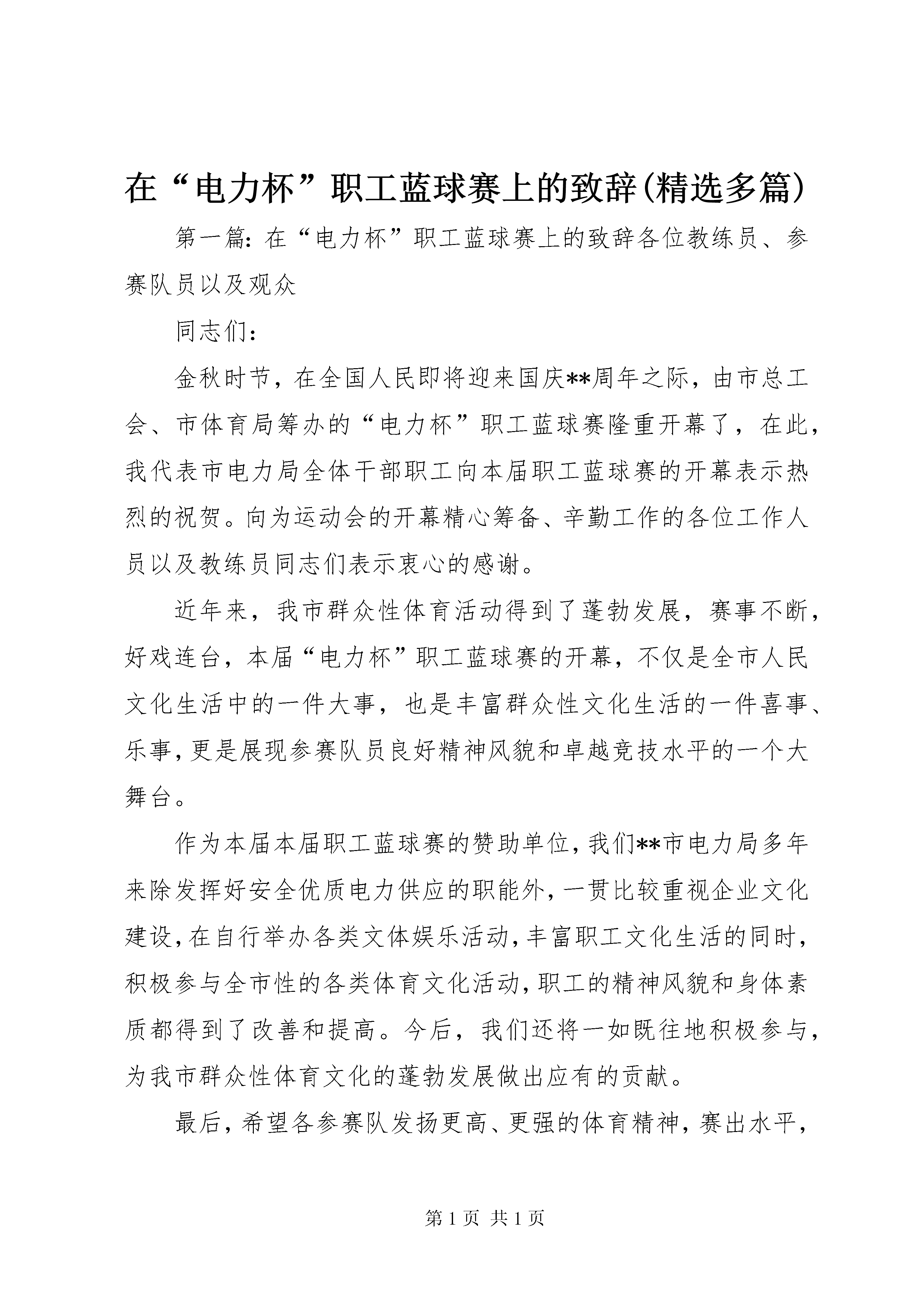 在“电力杯”职工蓝球赛上的致辞(精选多篇)

第一篇：在“电力杯”职工蓝球赛上的致辞各位教练员、参赛队员以及观众

同志们：

金秋时节，在全国人民即将迎来国庆**周年之际，由市总工会、市体育局筹办的“电力杯”职工蓝球赛隆重开幕了，在此，我代表市电力局全体干部职工向本届职工蓝球赛的开幕表示热烈的祝贺。向为运动会的开幕精心筹备、辛勤工作的各位工作人员以及教练员同志们表示衷心的感谢。

近年来，我市群众性体育活动得到了蓬勃发展，赛事不断，好戏连台，本届“电力杯”职工蓝球赛的开幕，不仅是全市人民文化生活中的一件大事，也是丰富群众性文化生活的一件喜事、乐事，更是展现参赛队员良好精神风貌和卓越竞技水平的一个大舞台。

作为本届本届职工蓝球赛的赞助单位，我们**市电力局多年来除发挥好安全优质电力供应的职能外，一贯比较重视企业文化建设，在自行举办各类文体娱乐活动，丰富职工文化生活的同时，积极参与全市性的各类体育文化活动，职工的精神风貌和身体素质都得到了改善和提高。今后，我们还将一如既往地积极参与，为我市群众性体育文化的蓬勃发展做出应有的贡献。

最后，希望各参赛队发扬更高、更强的体育精神，赛出水平，

第 1 页 共 1 页